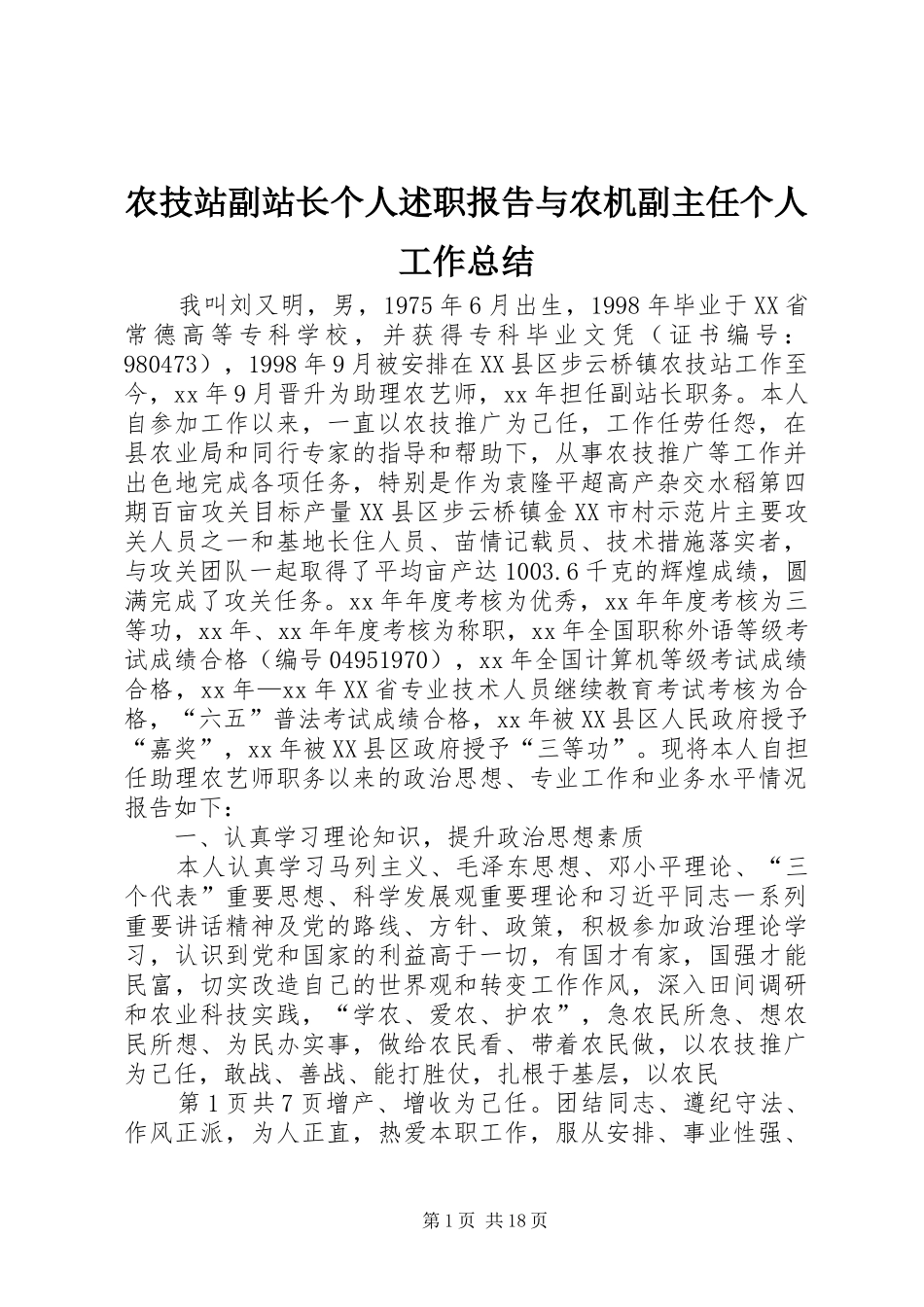 农技站副站长个人述职报告与农机副主任个人工作总结

我叫刘又明，男，1975年6月出生，1998年毕业于XX省常德高等专科学校，并获得专科毕业文凭（证书编号：980473），1998年9月被安排在XX县区步云桥镇农技站工作至今，xx年9月晋升为助理农艺师，xx年担任副站长职务。本人自参加工作以来，一直以农技推广为己任，工作任劳任怨，在县农业局和同行专家的指导和帮助下，从事农技推广等工作并出色地完成各项任务，特别是作为袁隆平超高产杂交水稻第四期百亩攻关目标产量XX县区步云桥镇金XX市村示范片主要攻关人员之一和基地长住人员、苗情记载员、技术措施落实者，与攻关团队一起取得了平均亩产达1003.6千克的辉煌成绩，圆满完成了攻关任务。xx年年度考核为优秀，xx年年度考核为三等功，xx年、xx年年度考核为称职，xx年全国职称外语等级考试成绩合格（编号04951970），xx年全国计算机等级考试成绩合格，xx年—xx年XX省专业技术人员继续教育考试考核为合格，“六五”普法考试成绩合格，xx年被XX县区人民政府授予“嘉奖”，xx年被XX县区政府授予“三等功”。现将本人自担任助理农艺师职务以来的政治思想、专业工作和业务水平情况报告如下：

一、认真学习理论知识，提升政治思想素质

本人认真学习马列主义、毛泽东思想、邓小平理论、“三个代表”重要思想、科学发展观重要理论和习近平同志一系列重要讲话精神及党的路线、方针、政策，积极参加政治理论学习，认识到党和国家的利益高于一切，有国才有家，国强才能民富，切实改造自己的世界观和转变工作作风，深入田间调研和农业科技实践，“学农、爱农、护农”，急农民所急、想农民所想、为民办实事，做给农民看、带着农民做，以农技推广为己任，敢战、善战、能打胜仗，扎根于基层，以农民

第1页共7页增产、增收为己任。团结同志、遵纪守法、作风正派，为人正直，热爱本职工作，服从安排、事业性强、

第1页 共18页